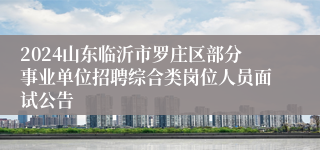 2024山东临沂市罗庄区部分事业单位招聘综合类岗位人员面试公告